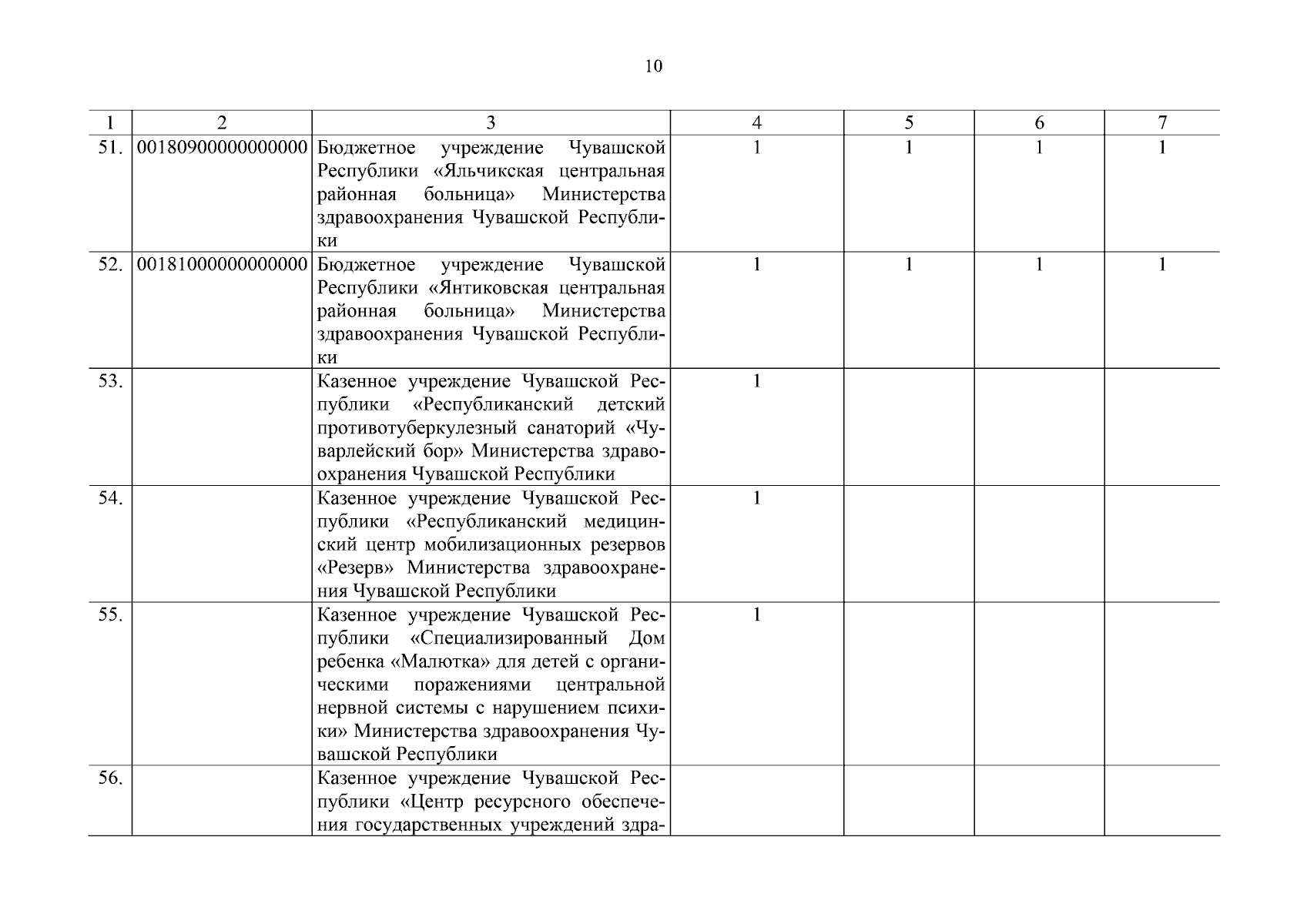 10

| 1 | 2 | 3 | 4 | 5 | 6 | 7 |
|---|---|---|---|---|---|---|
| 51. | 00180900000000000 | Бюджетное учреждение Чувашской Республики «Яльчикская центральная районная больница» Министерства здравоохранения Чувашской Республики | 1 | 1 | 1 | 1 |
| 52. | 00181000000000000 | Бюджетное учреждение Чувашской Республики «Янтиковская центральная районная больница» Министерства здравоохранения Чувашской Республики | 1 | 1 | 1 | 1 |
| 53. | | Казенное учреждение Чувашской Республики «Республиканский детский противотуберкулезный санаторий «Чуварлейский бор» Министерства здравоохранения Чувашской Республики | 1 | | | |
| 54. | | Казенное учреждение Чувашской Республики «Республиканский медицинский центр мобилизационных резервов «Резерв» Министерства здравоохранения Чувашской Республики | 1 | | | |
| 55. | | Казенное учреждение Чувашской Республики «Специализированный Дом ребенка «Малютка» для детей с органическими поражениями центральной нервной системы с нарушением психики» Министерства здравоохранения Чувашской Республики | 1 | | | |
| 56. | | Казенное учреждение Чувашской Республики «Центр ресурсного обеспечения государственных учреждений здра- | | | | |